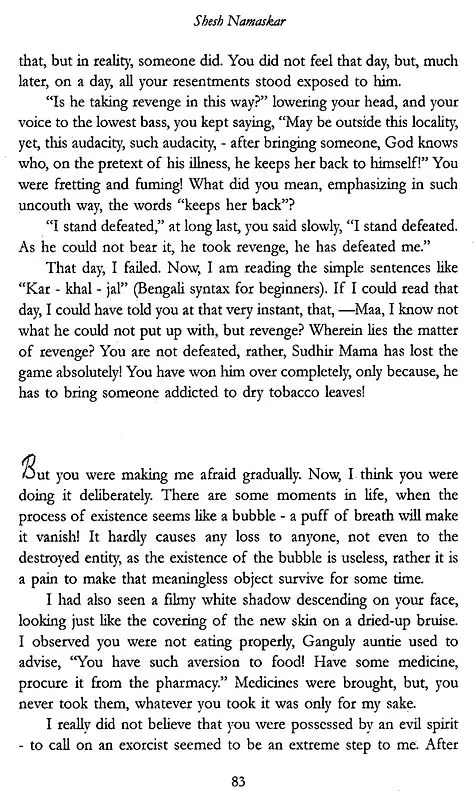 Shesh Namaskar

that, but in reality, someone did. You did not feel that day, but, much later, on a day, all your resentments stood exposed to him.

"Is he taking revenge in this way?" lowering your head, and your voice to the lowest bass, you kept saying, "May be outside this locality, yet, this audacity, such audacity, - after bringing someone, God knows who, on the pretext of his illness, he keeps her back to himself!" You were fretting and fuming! What did you mean, emphasizing in such uncouth way, the words "keeps her back"?

"I stand defeated," at long last, you said slowly, "I stand defeated. As he could not bear it, he took revenge, he has defeated me."

That day, I failed. Now, I am reading the simple sentences like "Kar - khal - jal" (Bengali syntax for beginners). If I could read that day, I could have told you at that very instant, that, —Maa, I know not what he could not put up with, but revenge? Wherein lies the matter of revenge? You are not defeated, rather, Sudhir Mama has lost the game absolutely! You have won him over completely, only because, he has to bring someone addicted to dry tobacco leaves!

But you were making me afraid gradually. Now, I think you were doing it deliberately. There are some moments in life, when the process of existence seems like a bubble - a puff of breath will make it vanish! It hardly causes any loss to anyone, not even to the destroyed entity, as the existence of the bubble is useless, rather it is a pain to make that meaningless object survive for some time.

I had also seen a filmy white shadow descending on your face, looking just like the covering of the new skin on a dried-up bruise. I observed you were not eating properly, Ganguly auntie used to advise, "You have such aversion to food! Have some medicine, procure it from the pharmacy." Medicines were brought, but, you never took them, whatever you took it was only for my sake.

I really did not believe that you were possessed by an evil spirit - to call on an exorcist seemed to be an extreme step to me. After

83